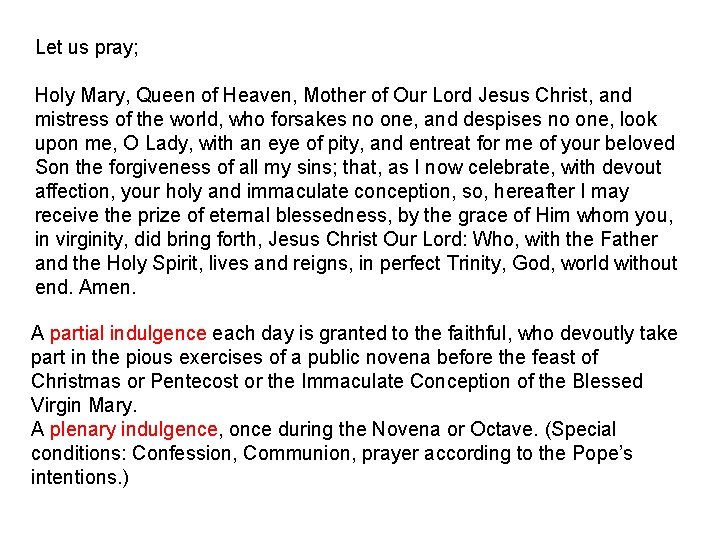 Let us pray;

Holy Mary, Queen of Heaven, Mother of Our Lord Jesus Christ, and mistress of the world, who forsakes no one, and despises no one, look upon me, O Lady, with an eye of pity, and entreat for me of your beloved Son the forgiveness of all my sins; that, as I now celebrate, with devout affection, your holy and immaculate conception, so, hereafter I may receive the prize of eternal blessedness, by the grace of Him whom you, in virginity, did bring forth, Jesus Christ Our Lord: Who, with the Father and the Holy Spirit, lives and reigns, in perfect Trinity, God, world without end. Amen.

A partial indulgence each day is granted to the faithful, who devoutly take part in the pious exercises of a public novena before the feast of Christmas or Pentecost or the Immaculate Conception of the Blessed Virgin Mary.
A plenary indulgence, once during the Novena or Octave. (Special conditions: Confession, Communion, prayer according to the Pope's intentions.)